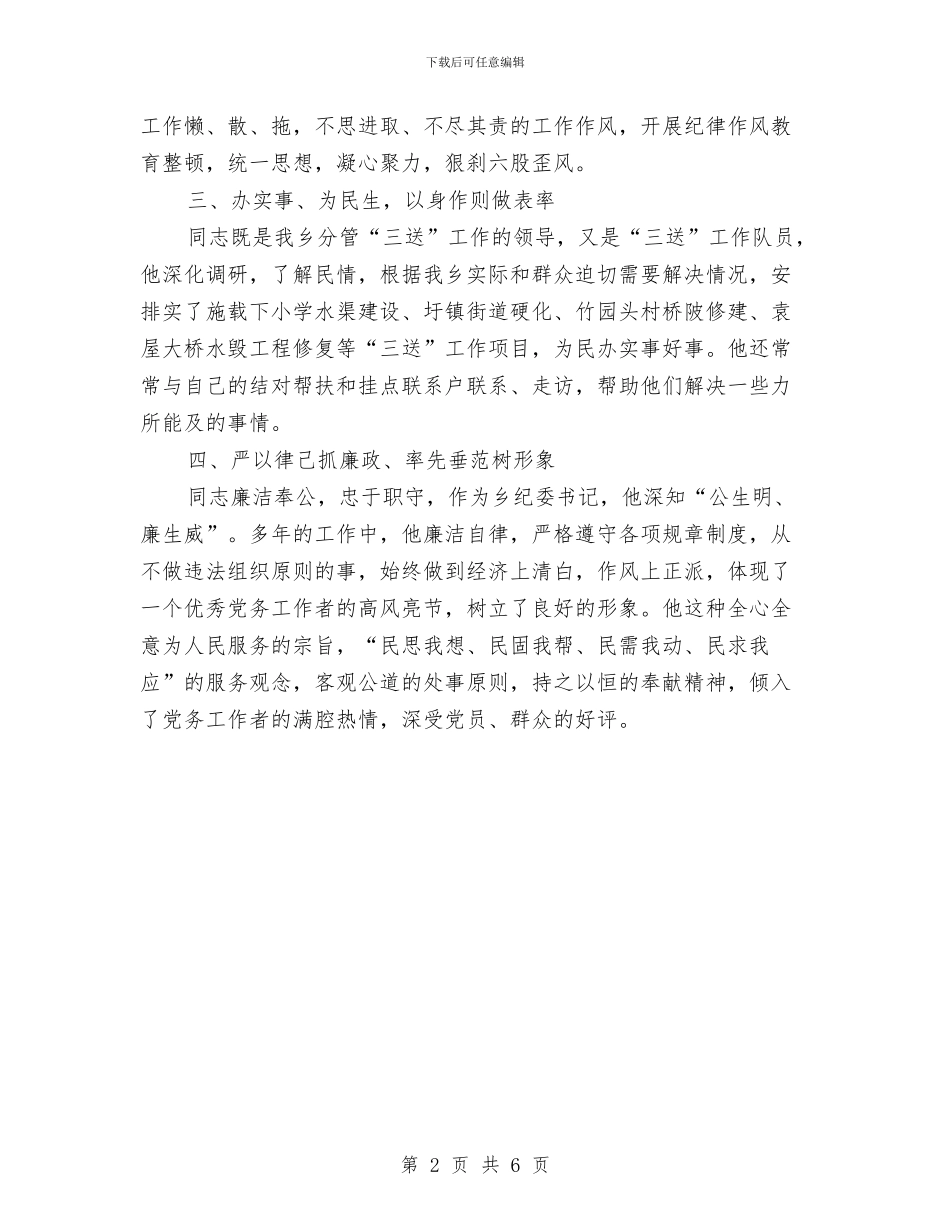 下载后可任意编辑

工作懒、散、拖，不思进取、不尽其责的工作作风，开展纪律作风教育整顿，统一思想，凝心聚力，狠刹六股歪风。

三、办实事、为民生，以身作则做表率

同志既是我乡分管“三送”工作的领导，又是“三送”工作队员，他深化调研，了解民情，根据我乡实际和群众迫切需要解决情况，安排实了施载下小学水渠建设、圩镇街道硬化、竹园头村桥陂修建、袁屋大桥水毁工程修复等“三送”工作项目，为民办实事好事。他还常常与自己的结对帮扶和挂点联系户联系、走访，帮助他们解决一些力所能及的事情。

四、严以律己抓廉政、率先垂范树形象

同志廉洁奉公，忠于职守，作为乡纪委书记，他深知“公生明、廉生威”。多年的工作中，他廉洁自律，严格遵守各项规章制度，从不做违法组织原则的事，始终做到经济上清白，作风上正派，体现了一个优秀党务工作者的高风亮节，树立了良好的形象。他这种全心全意为人民服务的宗旨，“民思我想、民固我帮、民需我动、民求我应”的服务观念，客观公道的处事原则，持之以恒的奉献精神，倾入了党务工作者的满腔热情，深受党员、群众的好评。

第 2 页 共 6 页